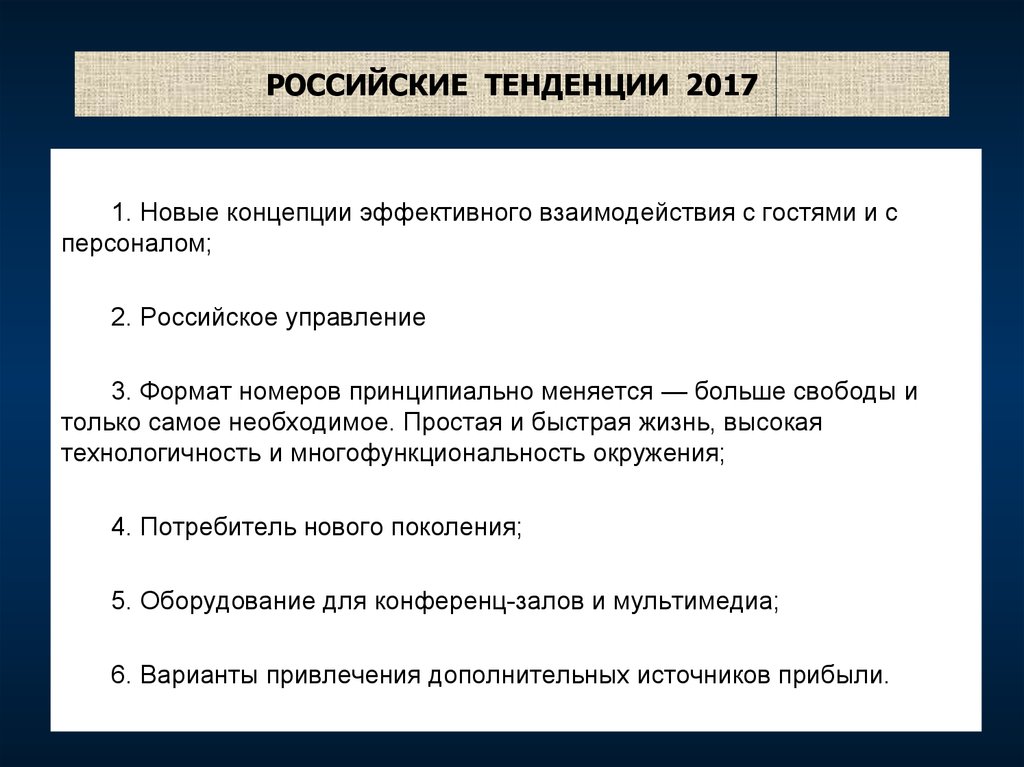 РОССИЙСКИЕ ТЕНДЕНЦИИ 2017

1. Новые концепции эффективного взаимодействия с гостями и с персоналом;

2. Российское управление

3. Формат номеров принципиально меняется — больше свободы и только самое необходимое. Простая и быстрая жизнь, высокая технологичность и многофункциональность окружения;

4. Потребитель нового поколения;

5. Оборудование для конференц-залов и мультимедиа;

6. Варианты привлечения дополнительных источников прибыли.